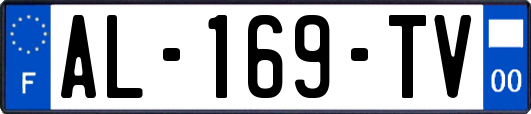 F
AL-169-TV
00